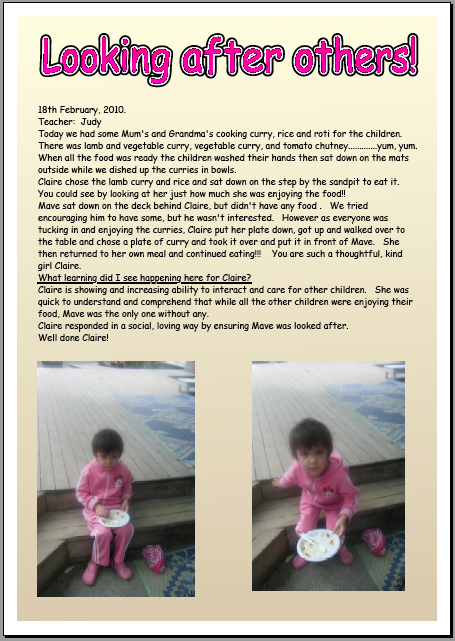 Looking after others!

18th February, 2010.
Teacher: Judy
Today we had some Mum's and Grandma's cooking curry, rice and roti for the children. There was lamb and vegetable curry, vegetable curry, and tomato chutney.............yum, yum. When all the food was ready the children washed their hands then sat down on the mats outside while we dished up the curries in bowls.
Claire chose the lamb curry and rice and sat down on the step by the sandpit to eat it. You could see by looking at her just how much she was enjoying the food!!
Mave sat down on the deck behind Claire, but didn't have any food . We tried encouraging him to have some, but he wasn't interested. However as everyone was tucking in and enjoying the curries, Claire put her plate down, got up and walked over to the table and chose a plate of curry and took it over and put it in front of Mave. She then returned to her own meal and continued eating!!! You are such a thoughtful, kind girl Claire.
What learning did I see happening here for Claire?
Claire is showing and increasing ability to interact and care for other children. She was quick to understand and comprehend that while all the other children were enjoying their food, Mave was the only one without any.
Claire responded in a social, loving way by ensuring Mave was looked after.
Well done Claire!